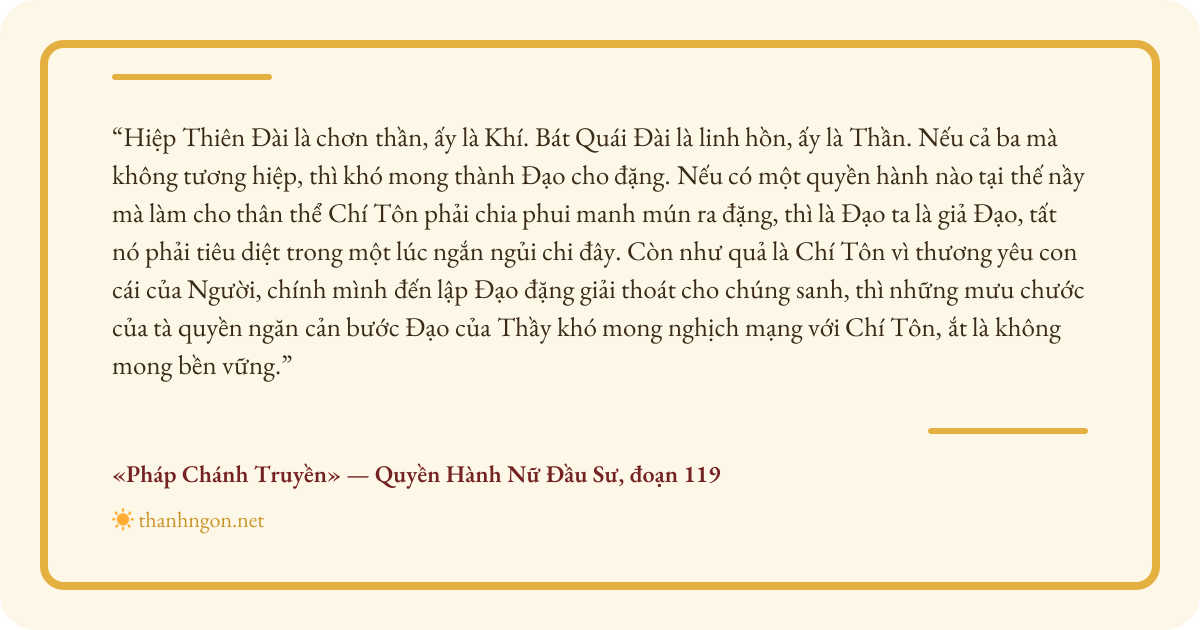 "Hiệp Thiên Đài là chơn thần, ấy là Khí. Bát Quái Đài là linh hồn, ấy là Thần. Nếu cả ba mà không tương hiệp, thì khó mong thành Đạo cho đặng. Nếu có một quyền hành nào tại thế nầy mà làm cho thân thể Chí Tôn phải chia phui manh mún ra đặng, thì là Đạo ta là giả Đạo, tất nó phải tiêu diệt trong một lúc ngắn ngủi chi đây. Còn như quả là Chí Tôn vì thương yêu con cái của Người, chính mình đến lập Đạo đặng giải thoát cho chúng sanh, thì những mưu chước của tà quyền ngăn cản bước Đạo của Thầy khó mong nghịch mạng với Chí Tôn, ắt là không mong bền vững."

«Pháp Chánh Truyền» — Quyền Hành Nữ Đầu Sư, đoạn 119

thanhngon.net